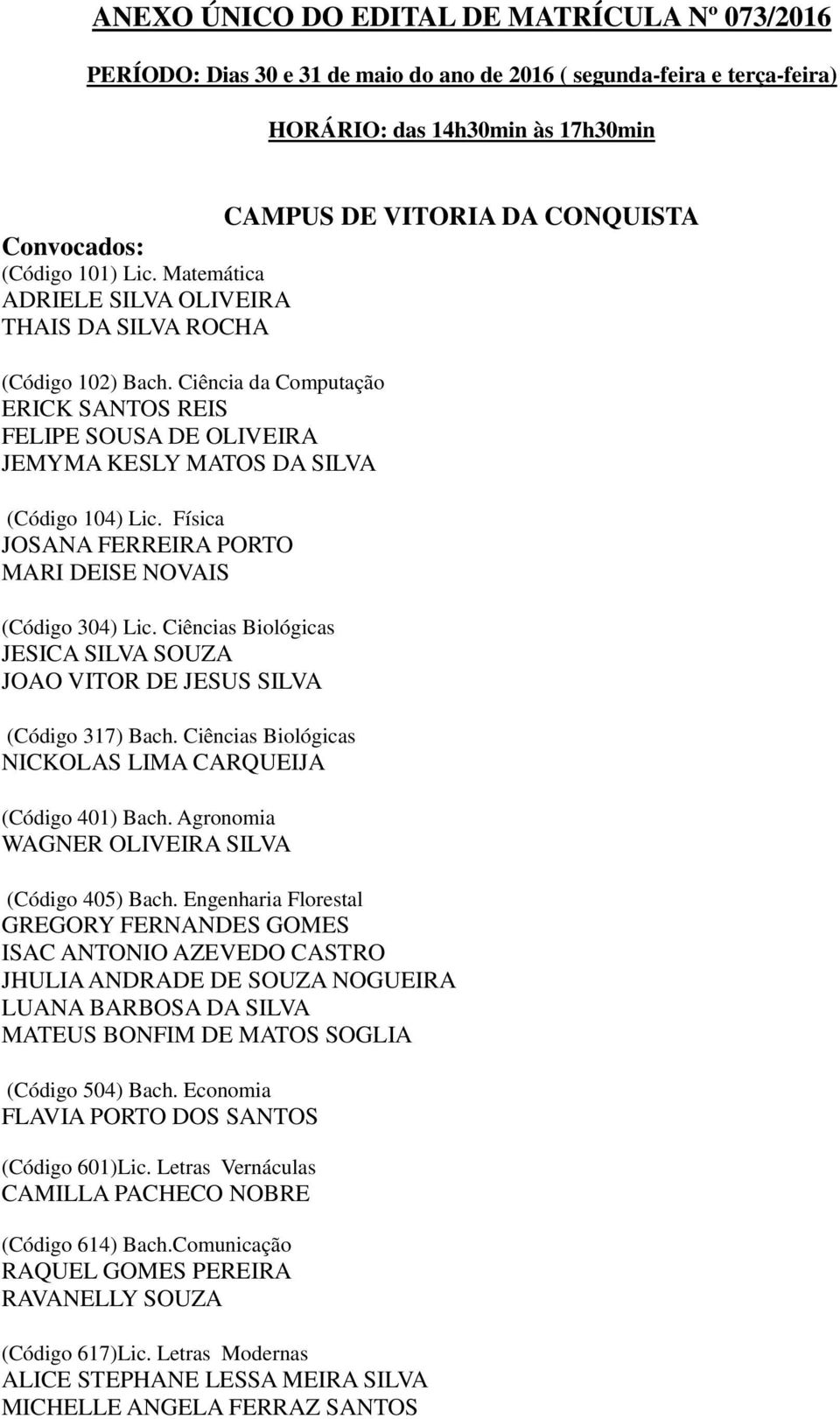 ANEXO ÚNICO DO EDITAL DE MATRÍCULA Nº 073/2016

PERÍODO: Dias 30 e 31 de maio do ano de 2016 ( segunda-feira e terça-feira)

HORÁRIO: das 14h30min às 17h30min

CAMPUS DE VITORIA DA CONQUISTA

Convocados:
(Código 101) Lic. Matemática
ADRIELE SILVA OLIVEIRA
THAIS DA SILVA ROCHA

(Código 102) Bach. Ciência da Computação
ERICK SANTOS REIS
FELIPE SOUSA DE OLIVEIRA
JEMYMA KESLY MATOS DA SILVA

(Código 104) Lic. Física
JOSANA FERREIRA PORTO
MARI DEISE NOVAIS

(Código 304) Lic. Ciências Biológicas
JESICA SILVA SOUZA
JOAO VITOR DE JESUS SILVA

(Código 317) Bach. Ciências Biológicas
NICKOLAS LIMA CARQUEIJA

(Código 401) Bach. Agronomia
WAGNER OLIVEIRA SILVA

(Código 405) Bach. Engenharia Florestal
GREGORY FERNANDES GOMES
ISAC ANTONIO AZEVEDO CASTRO
JHULIA ANDRADE DE SOUZA NOGUEIRA
LUANA BARBOSA DA SILVA
MATEUS BONFIM DE MATOS SOGLIA

(Código 504) Bach. Economia
FLAVIA PORTO DOS SANTOS

(Código 601)Lic. Letras Vernáculas
CAMILLA PACHECO NOBRE

(Código 614) Bach.Comunicação
RAQUEL GOMES PEREIRA
RAVANELLY SOUZA

(Código 617)Lic. Letras Modernas
ALICE STEPHANE LESSA MEIRA SILVA
MICHELLE ANGELA FERRAZ SANTOS